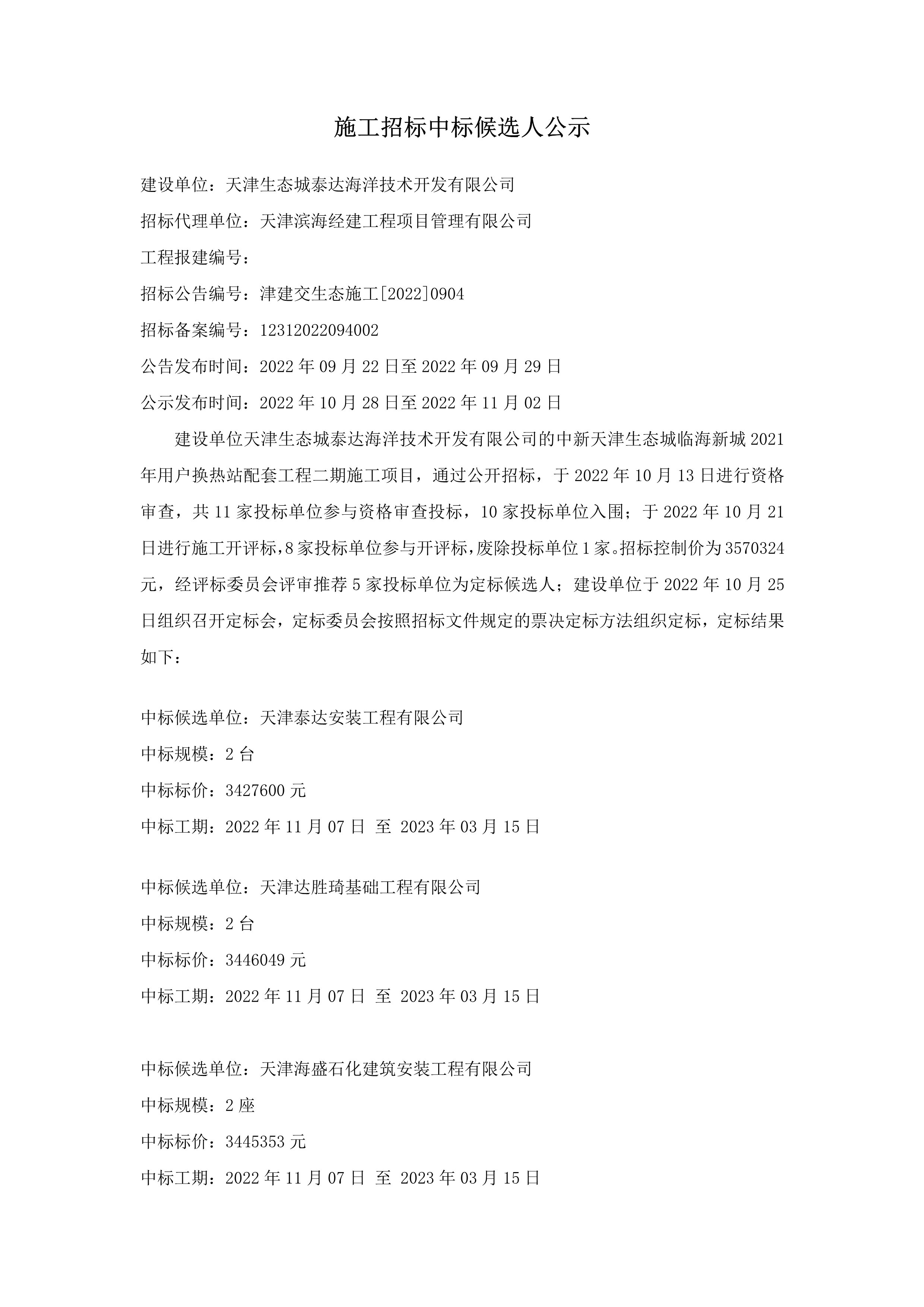 施工招标中标候选人公示

建设单位：天津生态城泰达海洋技术开发有限公司

招标代理单位：天津滨海经建工程项目管理有限公司

工程报建编号：

招标公告编号：津建交生态施工[2022]0904

招标备案编号：12312022094002

公告发布时间：2022 年 09 月 22 日至 2022 年 09 月 29 日

公示发布时间：2022 年 10 月 28 日至 2022 年 11 月 02 日

建设单位天津生态城泰达海洋技术开发有限公司的中新天津生态城临海新城 2021 年用户换热站配套工程二期施工项目，通过公开招标，于 2022 年 10 月 13 日进行资格审查，共 11 家投标单位参与资格审查投标，10 家投标单位入围；于 2022 年 10 月 21 日进行施工开评标，8 家投标单位参与开评标，废除投标单位 1 家。招标控制价为 3570324 元，经评标委员会评审推荐 5 家投标单位为定标候选人；建设单位于 2022 年 10 月 25 日组织召开定标会，定标委员会按照招标文件规定的票决定标方法组织定标，定标结果如下：

中标候选单位：天津泰达安装工程有限公司

中标规模：2 台

中标标价：3427600 元

中标工期：2022 年 11 月 07 日 至 2023 年 03 月 15 日

中标候选单位：天津达胜琦基础工程有限公司

中标规模：2 台

中标标价：3446049 元

中标工期：2022 年 11 月 07 日 至 2023 年 03 月 15 日

中标候选单位：天津海盛石化建筑安装工程有限公司

中标规模：2 座

中标标价：3445353 元

中标工期：2022 年 11 月 07 日 至 2023 年 03 月 15 日